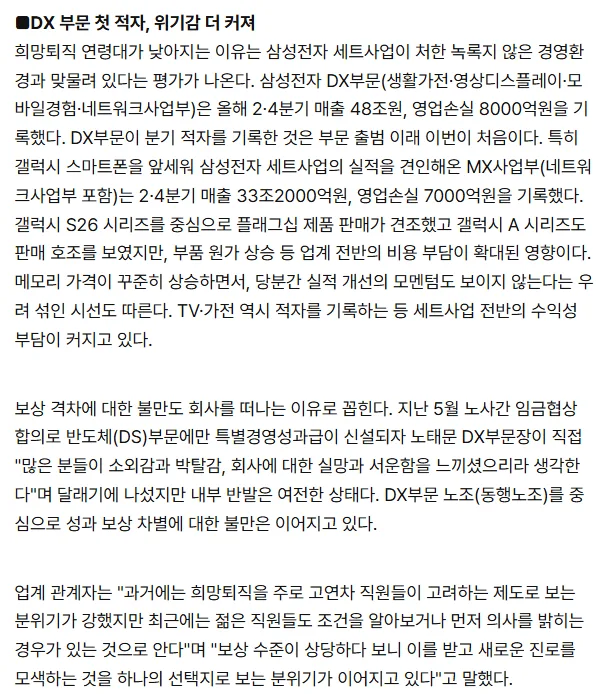 ■DX 부문 첫 적자, 위기감 더 커져

희망퇴직 연령대가 낮아지는 이유는 삼성전자 세트사업이 처한 녹록지 않은 경영환경과 맞물려 있다는 평가가 나온다. 삼성전자 DX부문(생활가전·영상디스플레이·모바일경험·네트워크사업부)은 올해 2·4분기 매출 48조원, 영업손실 8000억원을 기록했다. DX부문이 분기 적자를 기록한 것은 부문 출범 이래 이번이 처음이다. 특히 갤럭시 스마트폰을 앞세워 삼성전자 세트사업의 실적을 견인해온 MX사업부(네트워크사업부 포함)는 2·4분기 매출 33조2000억원, 영업손실 7000억원을 기록했다. 갤럭시 S26 시리즈를 중심으로 플래그십 제품 판매가 견조했고 갤럭시 A 시리즈도 판매 호조를 보였지만, 부품 원가 상승 등 업계 전반의 비용 부담이 확대된 영향이다. 메모리 가격이 꾸준히 상승하면서, 당분간 실적 개선의 모멘텀도 보이지 않는다는 우려 섞인 시선도 따른다. TV·가전 역시 적자를 기록하는 등 세트사업 전반의 수익성 부담이 커지고 있다.

보상 격차에 대한 불만도 회사를 떠나는 이유로 꼽힌다. 지난 5월 노사간 임금협상 합의로 반도체(DS)부문에만 특별경영성과급이 신설되자 노태문 DX부문장이 직접 "많은 분들이 소외감과 박탈감, 회사에 대한 실망과 서운함을 느끼셨으리라 생각한다"며 달래기에 나섰지만 내부 반발은 여전한 상태다. DX부문 노조(동행노조)를 중심으로 성과 보상 차별에 대한 불만은 이어지고 있다.

업계 관계자는 "과거에는 희망퇴직을 주로 고연차 직원들이 고려하는 제도로 보는 분위기가 강했지만 최근에는 젊은 직원들도 조건을 알아보거나 먼저 의사를 밝히는 경우가 있는 것으로 안다"며 "보상 수준이 상당하다 보니 이를 받고 새로운 진로를 모색하는 것을 하나의 선택지로 보는 분위기가 이어지고 있다"고 말했다.